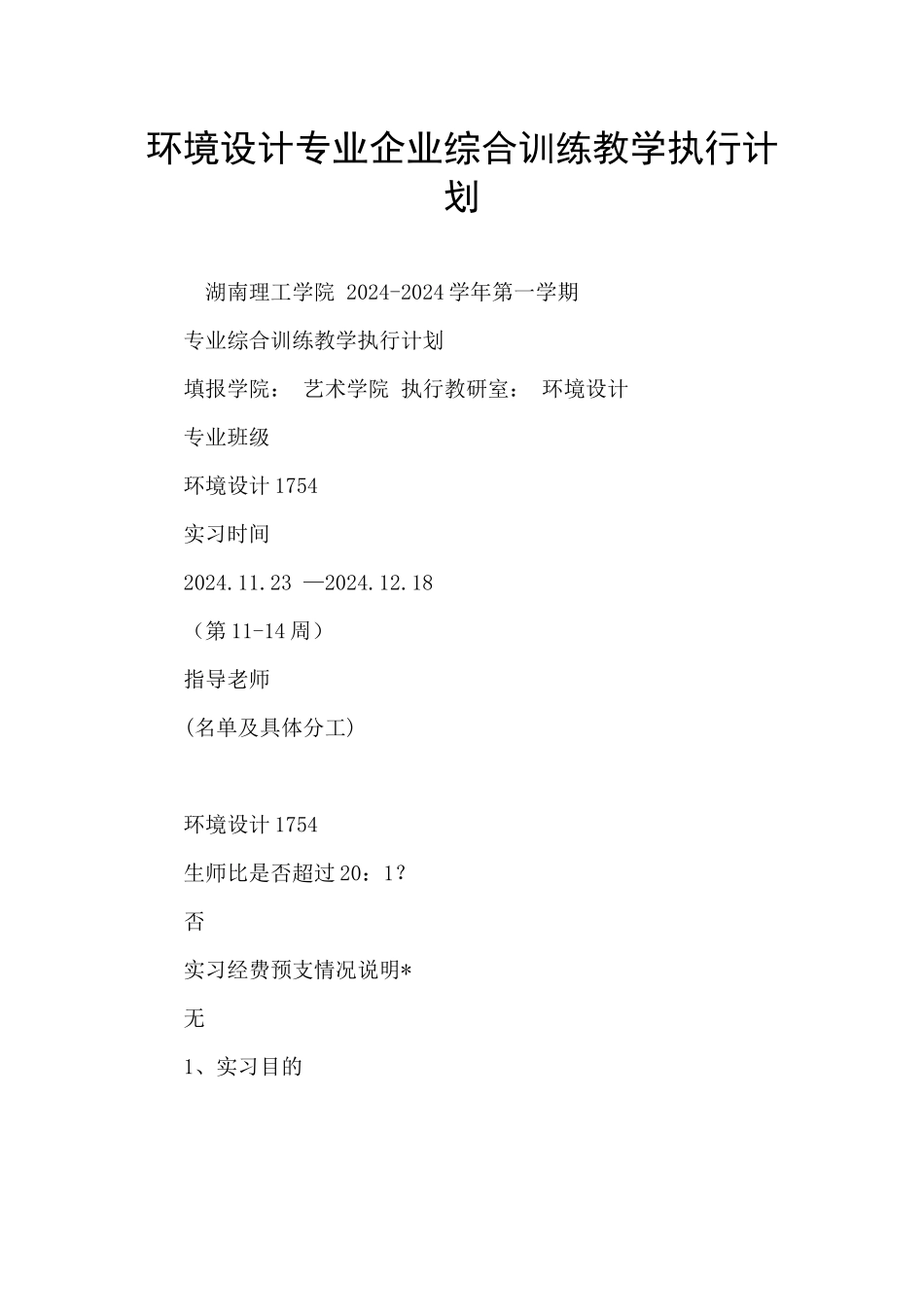 环境设计专业企业综合训练教学执行计划

湖南理工学院 2024-2024 学年第一学期

专业综合训练教学执行计划

填报学院： 艺术学院 执行教研室： 环境设计

专业班级

环境设计 1754

实习时间

2024.11.23 —2024.12.18

（第 11-14 周）

指导老师

(名单及具体分工)

环境设计 1754

生师比是否超过 20：1?

否

实习经费预支情况说明*

无

1、实习目的